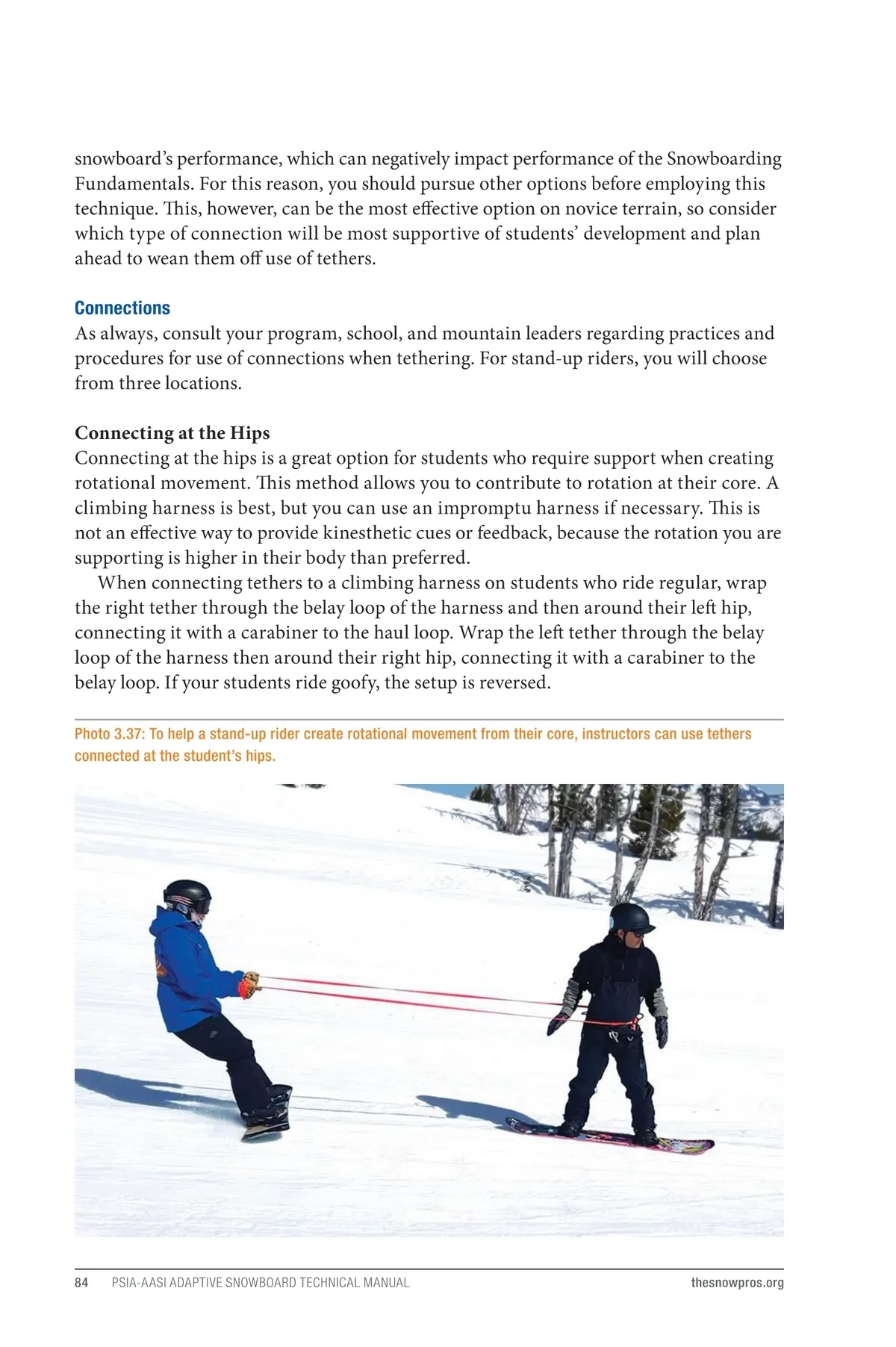 snowboard's performance, which can negatively impact performance of the Snowboarding Fundamentals. For this reason, you should pursue other options before employing this technique. This, however, can be the most effective option on novice terrain, so consider which type of connection will be most supportive of students' development and plan ahead to wean them off use of tethers.

Connections
As always, consult your program, school, and mountain leaders regarding practices and procedures for use of connections when tethering. For stand-up riders, you will choose from three locations.

Connecting at the Hips
Connecting at the hips is a great option for students who require support when creating rotational movement. This method allows you to contribute to rotation at their core. A climbing harness is best, but you can use an impromptu harness if necessary. This is not an effective way to provide kinesthetic cues or feedback, because the rotation you are supporting is higher in their body than preferred.

When connecting tethers to a climbing harness on students who ride regular, wrap the right tether through the belay loop of the harness and then around their left hip, connecting it with a carabiner to the haul loop. Wrap the left tether through the belay loop of the harness then around their right hip, connecting it with a carabiner to the belay loop. If your students ride goofy, the setup is reversed.

Photo 3.37: To help a stand-up rider create rotational movement from their core, instructors can use tethers connected at the student's hips.

84 PSIA-AASI ADAPTIVE SNOWBOARD TECHNICAL MANUAL thesnowpros.org